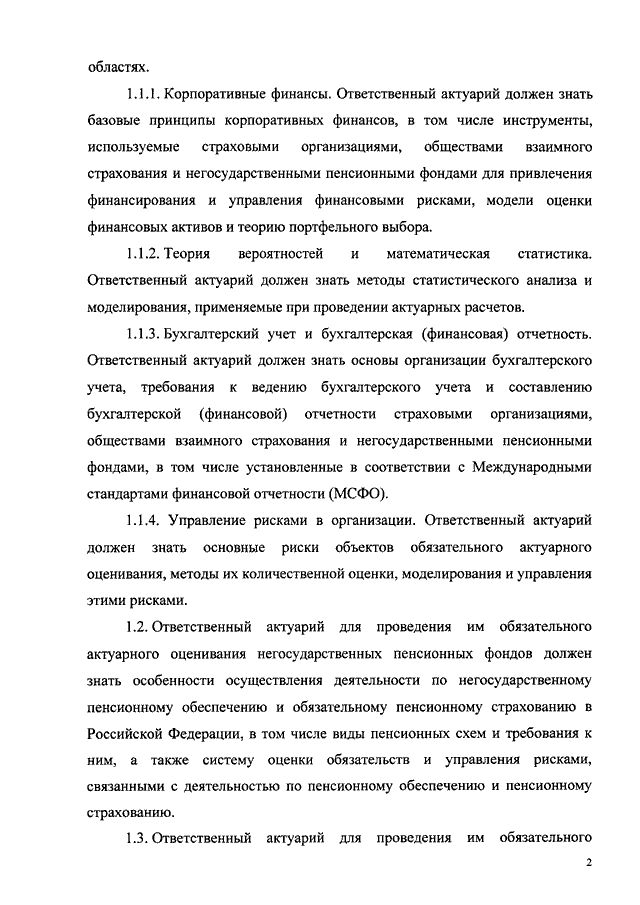 областях.

1.1.1. Корпоративные финансы. Ответственный актуарий должен знать базовые принципы корпоративных финансов, в том числе инструменты, используемые страховыми организациями, обществами взаимного страхования и негосударственными пенсионными фондами для привлечения финансирования и управления финансовыми рисками, модели оценки финансовых активов и теорию портфельного выбора.

1.1.2. Теория вероятностей и математическая статистика. Ответственный актуарий должен знать методы статистического анализа и моделирования, применяемые при проведении актуарных расчетов.

1.1.3. Бухгалтерский учет и бухгалтерская (финансовая) отчетность. Ответственный актуарий должен знать основы организации бухгалтерского учета, требования к ведению бухгалтерского учета и составлению бухгалтерской (финансовой) отчетности страховыми организациями, обществами взаимного страхования и негосударственными пенсионными фондами, в том числе установленные в соответствии с Международными стандартами финансовой отчетности (МСФО).

1.1.4. Управление рисками в организации. Ответственный актуарий должен знать основные риски объектов обязательного актуарного оценивания, методы их количественной оценки, моделирования и управления этими рисками.

1.2. Ответственный актуарий для проведения им обязательного актуарного оценивания негосударственных пенсионных фондов должен знать особенности осуществления деятельности по негосударственному пенсионному обеспечению и обязательному пенсионному страхованию в Российской Федерации, в том числе виды пенсионных схем и требования к ним, а также систему оценки обязательств и управления рисками, связанными с деятельностью по пенсионному обеспечению и пенсионному страхованию.

1.3. Ответственный актуарий для проведения им обязательного

2